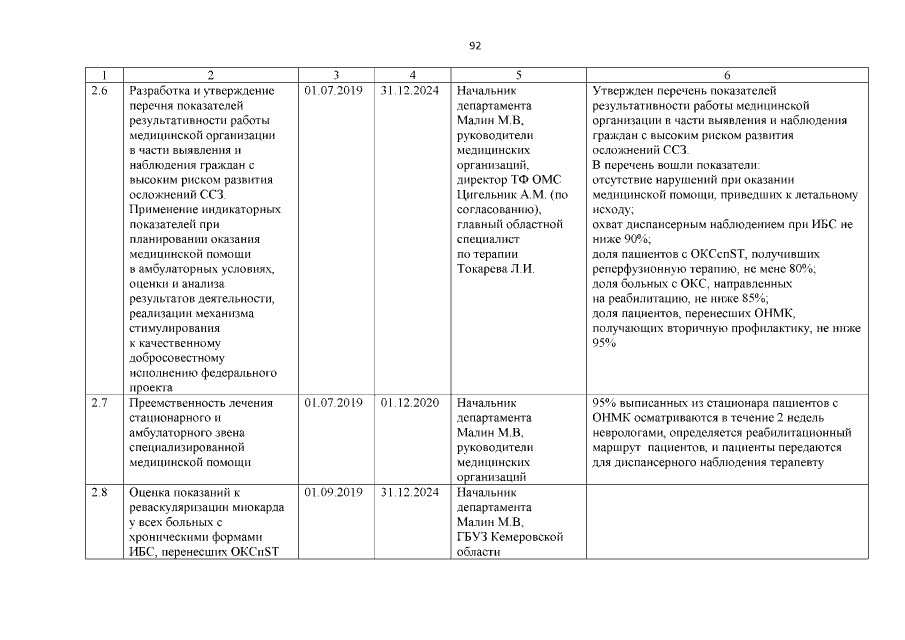 92

| 1 | 2 | 3 | 4 | 5 | 6 |
|---|---|---|---|---|---|
| 2.6 | Разработка и утверждение перечня показателей результативности работы медицинской организации в части выявления и наблюдения граждан с высоким риском развития осложнений ССЗ. Применение индикаторных показателей при планировании оказания медицинской помощи в амбулаторных условиях, оценки и анализа результатов деятельности, реализации механизма стимулирования к качественному добросовестному исполнению федерального проекта | 01.07.2019 | 31.12.2024 | Начальник департамента Малин М.В, руководители медицинских организаций, директор ТФ ОМС Цигельник А.М. (по согласованию), главный областной специалист по терапии Токарева Л.И. | Утвержден перечень показателей результативности работы медицинской организации в части выявления и наблюдения граждан с высоким риском развития осложнений ССЗ. В перечень вошли показатели: отсутствие нарушений при оказании медицинской помощи, приведших к летальному исходу; охват диспансерным наблюдением при ИБС не ниже 90%; доля пациентов с ОКСпST, получивших реперфузионную терапию, не мене 80%; доля больных с ОКС, направленных на реабилитацию, не ниже 85%; доля пациентов, перенесших ОНМК, получающих вторичную профилактику, не ниже 95% |
| 2.7 | Преемственность лечения стационарного и амбулаторного звена специализированной медицинской помощи | 01.07.2019 | 01.12.2020 | Начальник департамента Малин М.В, руководители медицинских организаций | 95% выписанных из стационара пациентов с ОНМК осматриваются в течение 2 недель неврологами, определяется реабилитационный маршрут пациентов, и пациенты передаются для диспансерного наблюдения терапевту |
| 2.8 | Оценка показаний к реваскуляризации миокарда у всех больных с хроническими формами ИБС, перенесших ОКСпST | 01.09.2019 | 31.12.2024 | Начальник департамента Малин М.В, ГБУЗ Кемеровской области | |